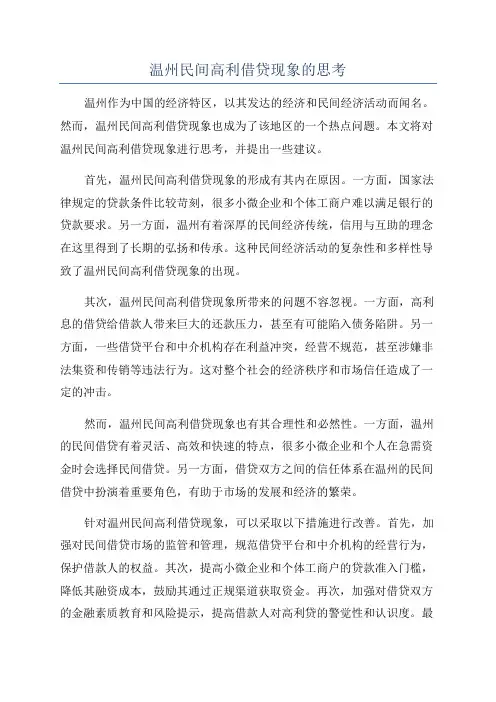 温州民间高利借贷现象的思考

温州作为中国的经济特区，以其发达的经济和民间经济活动而闻名。然而，温州民间高利借贷现象也成为了该地区的一个热点问题。本文将对温州民间高利借贷现象进行思考，并提出一些建议。

首先，温州民间高利借贷现象的形成有其内在原因。一方面，国家法律规定的贷款条件比较苛刻，很多小微企业和个体工商户难以满足银行的贷款要求。另一方面，温州有着深厚的民间经济传统，信用与互助的理念在这里得到了长期的弘扬和传承。这种民间经济活动的复杂性和多样性导致了温州民间高利借贷现象的出现。

其次，温州民间高利借贷现象所带来的问题不容忽视。一方面，高利息的借贷给借款人带来巨大的还款压力，甚至有可能陷入债务陷阱。另一方面，一些借贷平台和中介机构存在利益冲突，经营不规范，甚至涉嫌非法集资和传销等违法行为。这对整个社会的经济秩序和市场信任造成了一定的冲击。

然而，温州民间高利借贷现象也有其合理性和必然性。一方面，温州的民间借贷有着灵活、高效和快速的特点，很多小微企业和个人在急需资金时会选择民间借贷。另一方面，借贷双方之间的信任体系在温州的民间借贷中扮演着重要角色，有助于市场的发展和经济的繁荣。

针对温州民间高利借贷现象，可以采取以下措施进行改善。首先，加强对民间借贷市场的监管和管理，规范借贷平台和中介机构的经营行为，保护借款人的权益。其次，提高小微企业和个体工商户的贷款准入门槛，降低其融资成本，鼓励其通过正规渠道获取资金。再次，加强对借贷双方的金融素质教育和风险提示，提高借款人对高利贷的警觉性和认识度。最